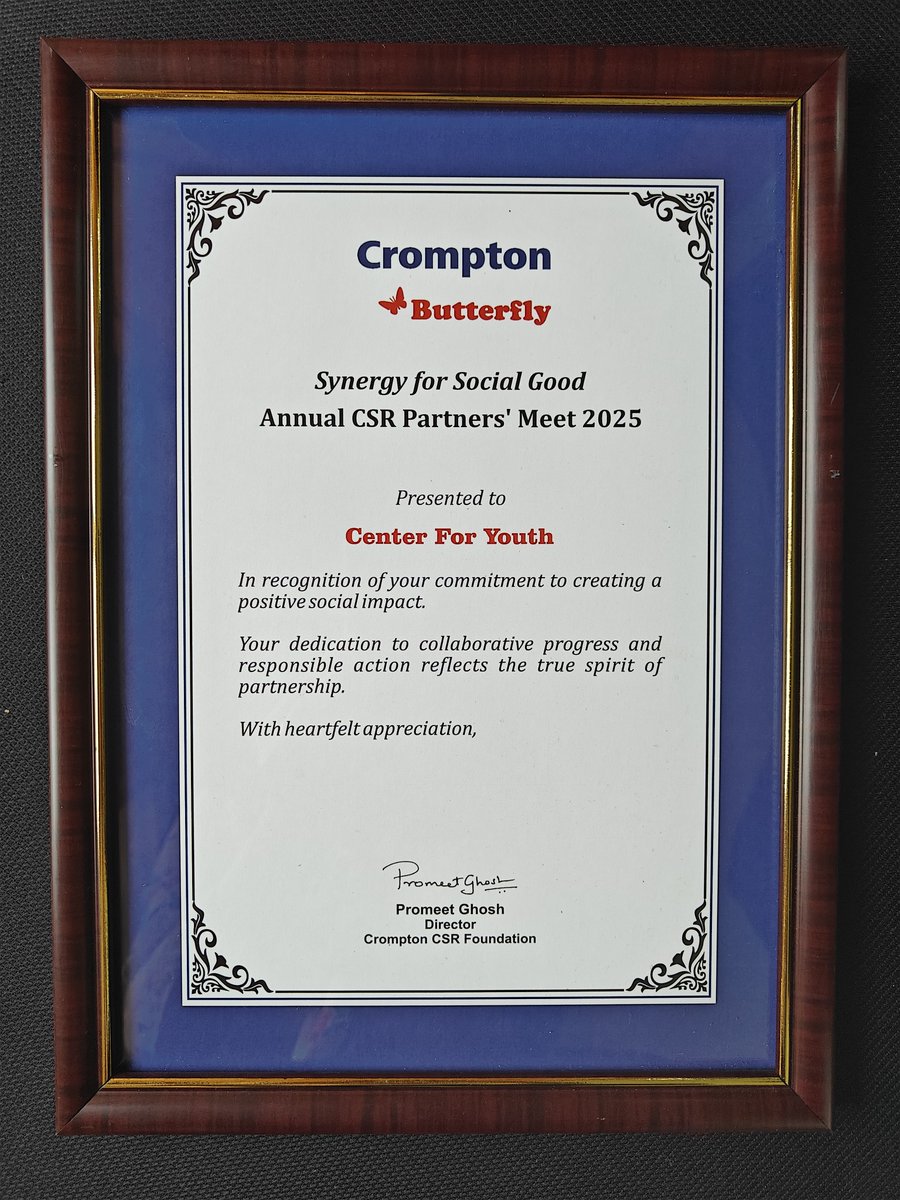 Crompton
Butterfly

Synergy for Social Good
Annual CSR Partners' Meet 2025

Presented to

Center For Youth

In recognition of your commitment to creating a positive social impact.

Your dedication to collaborative progress and responsible action reflects the true spirit of partnership.

With heartfelt appreciation,

Promeet Ghosh

Promeet Ghosh
Director
Crompton CSR Foundation